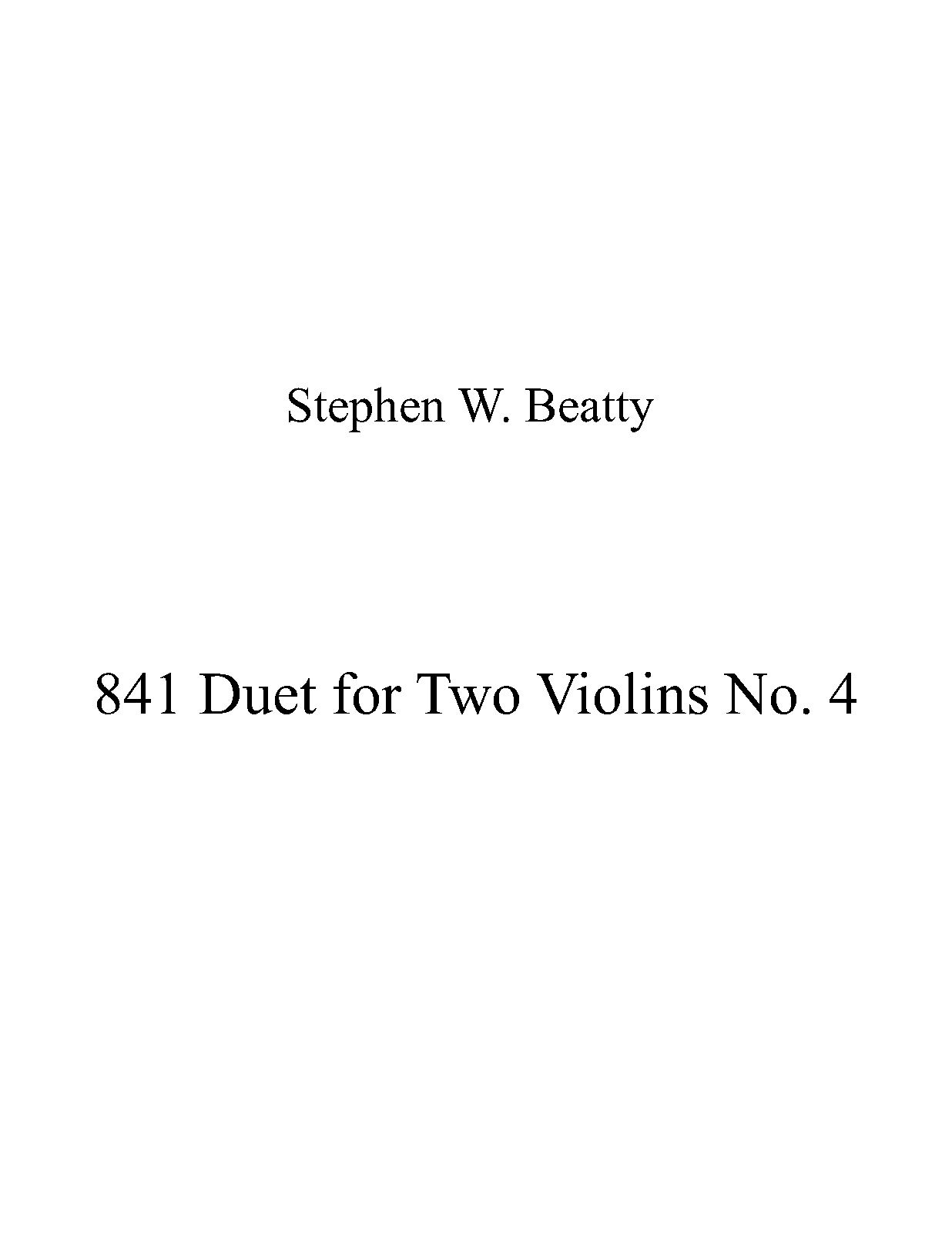 Stephen W. Beatty

841 Duet for Two Violins No. 4